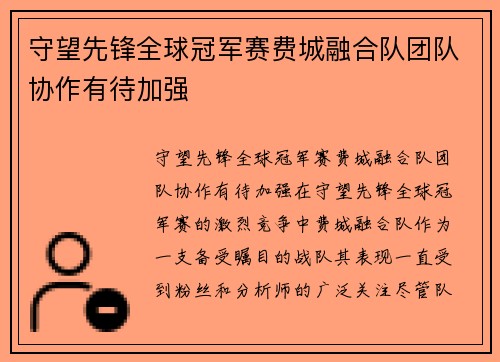 守望先锋全球冠军赛费城融合队团队协作有待加强

守望先锋全球冠军赛费城融合队团队协作有待加强在守望先锋全球冠军赛的激烈竞争中费城融合队作为一支备受瞩目的战队其表现一直受到粉丝和分析师的广泛关注尽管队